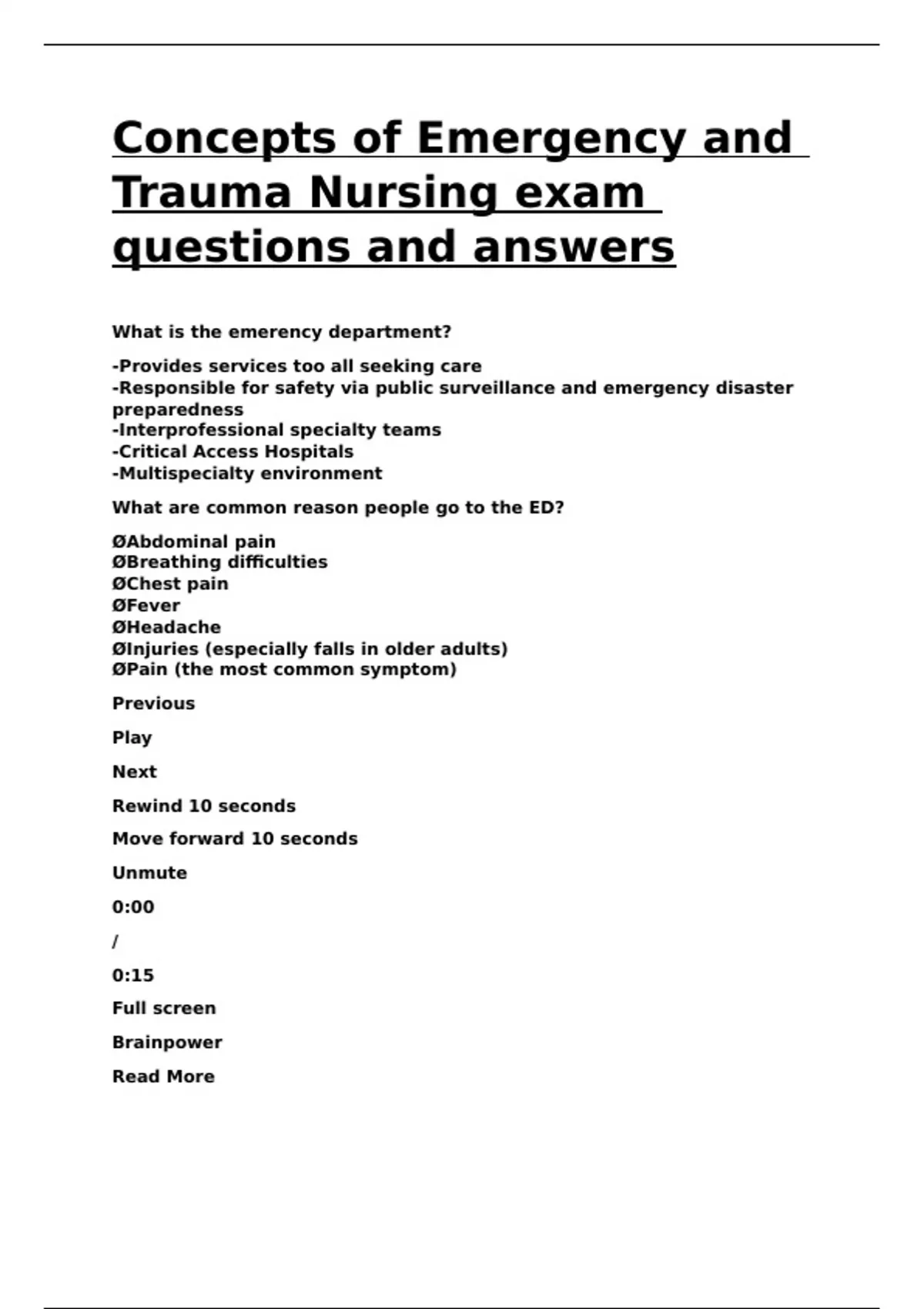 Concepts of Emergency and Trauma Nursing exam questions and answers

What is the emerency department?

-Provides services too all seeking care
-Responsible for safety via public surveillance and emergency disaster preparedness
-Interprofessional specialty teams
-Critical Access Hospitals
-Multispecialty environment

What are common reason people go to the ED?

ØAbdominal pain
ØBreathing difficulties
ØChest pain
ØFever
ØHeadache
ØInjuries (especially falls in older adults)
ØPain (the most common symptom)

Previous

Play

Next

Rewind 10 seconds

Move forward 10 seconds

Unmute

0:00

/

0:15

Full screen

Brainpower

Read More